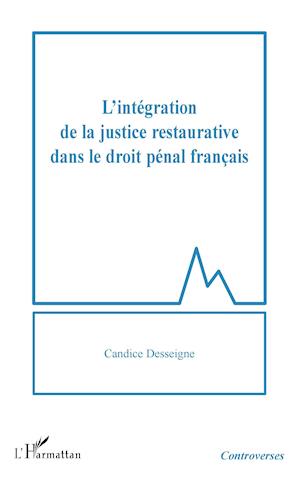 L'intégration
de la justice restaurative
dans le droit pénal français

Candice Desseigne

L'Harmattan

Controverses